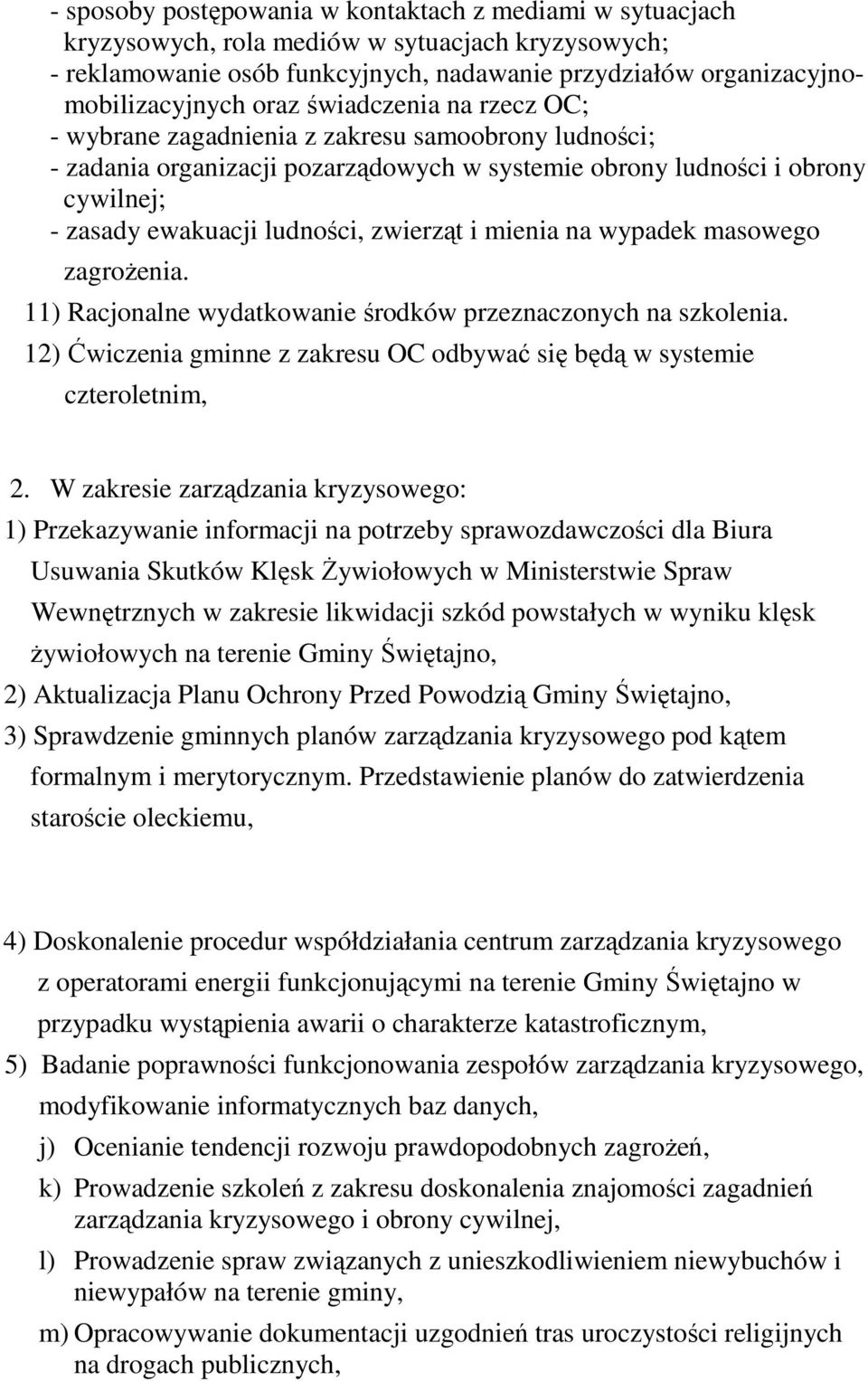 - sposoby postępowania w kontaktach z mediami w sytuacjach kryzysowych, rola mediów w sytuacjach kryzysowych;
- reklamowanie osób funkcyjnych, nadawanie przydziałów organizacyjno-mobilizacyjnych oraz świadczenia na rzecz OC;
- wybrane zagadnienia z zakresu samoobrony ludności;
- zadania organizacji pozarządowych w systemie obrony ludności i obrony cywilnej;
- zasady ewakuacji ludności, zwierząt i mienia na wypadek masowego zagrożenia.
11) Racjonalne wydatkowanie środków przeznaczonych na szkolenia.
12) Ćwiczenia gminne z zakresu OC odbywać się będą w systemie czteroletnim,

2. W zakresie zarządzania kryzysowego:
1) Przekazywanie informacji na potrzeby sprawozdawczości dla Biura Usuwania Skutków Klęsk Żywiołowych w Ministerstwie Spraw Wewnętrznych w zakresie likwidacji szkód powstałych w wyniku klęsk żywiołowych na terenie Gminy Świętajno,
2) Aktualizacja Planu Ochrony Przed Powodzią Gminy Świętajno,
3) Sprawdzenie gminnych planów zarządzania kryzysowego pod kątem formalnym i merytorycznym. Przedstawienie planów do zatwierdzenia staroście oleckiemu,

4) Doskonalenie procedur współdziałania centrum zarządzania kryzysowego z operatorami energii funkcjonującymi na terenie Gminy Świętajno w przypadku wystąpienia awarii o charakterze katastroficznym,
5) Badanie poprawności funkcjonowania zespołów zarządzania kryzysowego, modyfikowanie informatycznych baz danych,
j) Ocenianie tendencji rozwoju prawdopodobnych zagrożeń,
k) Prowadzenie szkoleń z zakresu doskonalenia znajomości zagadnień zarządzania kryzysowego i obrony cywilnej,
l) Prowadzenie spraw związanych z unieszkodliwieniem niewybuchów i niewypałów na terenie gminy,
m) Opracowywanie dokumentacji uzgodnień tras uroczystości religijnych na drogach publicznych,